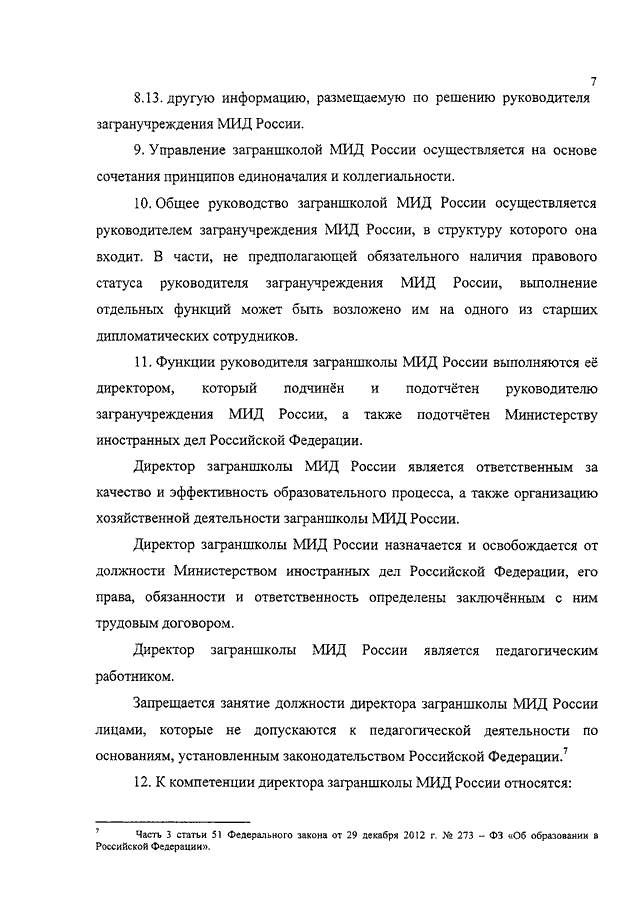 7

8.13. другую информацию, размещаемую по решению руководителя загранучреждения МИД России.

9. Управление заграншколой МИД России осуществляется на основе сочетания принципов единоначалия и коллегиальности.

10. Общее руководство заграншколой МИД России осуществляется руководителем загранучреждения МИД России, в структуру которого она входит. В части, не предполагающей обязательного наличия правового статуса руководителя загранучреждения МИД России, выполнение отдельных функций может быть возложено им на одного из старших дипломатических сотрудников.

11. Функции руководителя заграншколы МИД России выполняются её директором, который подчинён и подотчётен руководителю загранучреждения МИД России, а также подотчётен Министерству иностранных дел Российской Федерации.

Директор заграншколы МИД России является ответственным за качество и эффективность образовательного процесса, а также организацию хозяйственной деятельности заграншколы МИД России.

Директор заграншколы МИД России назначается и освобождается от должности Министерством иностранных дел Российской Федерации, его права, обязанности и ответственность определены заключённым с ним трудовым договором.

Директор заграншколы МИД России является педагогическим работником.

Запрещается занятие должности директора заграншколы МИД России лицами, которые не допускаются к педагогической деятельности по основаниям, установленным законодательством Российской Федерации.$^7$

12. К компетенции директора заграншколы МИД России относятся:

$^7$ Часть 3 статьи 51 Федерального закона от 29 декабря 2012 г. № 273 – ФЗ «Об образовании в Российской Федерации».